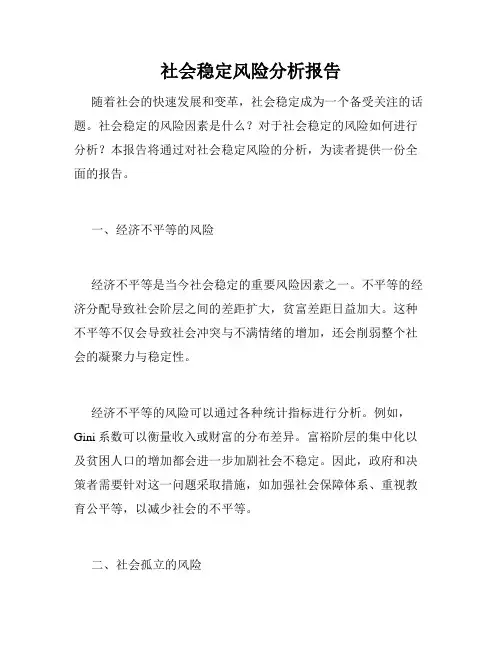 社会稳定风险分析报告

随着社会的快速发展和变革，社会稳定成为一个备受关注的话题。社会稳定的风险因素是什么？对于社会稳定的风险如何进行分析？本报告将通过对社会稳定风险的分析，为读者提供一份全面的报告。

一、经济不平等的风险

经济不平等是当今社会稳定的重要风险因素之一。不平等的经济分配导致社会阶层之间的差距扩大，贫富差距日益加大。这种不平等不仅会导致社会冲突与不满情绪的增加，还会削弱整个社会的凝聚力与稳定性。

经济不平等的风险可以通过各种统计指标进行分析。例如，Gini 系数可以衡量收入或财富的分布差异。富裕阶层的集中化以及贫困人口的增加都会进一步加剧社会不稳定。因此，政府和决策者需要针对这一问题采取措施，如加强社会保障体系、重视教育公平等，以减少社会的不平等。

二、社会孤立的风险